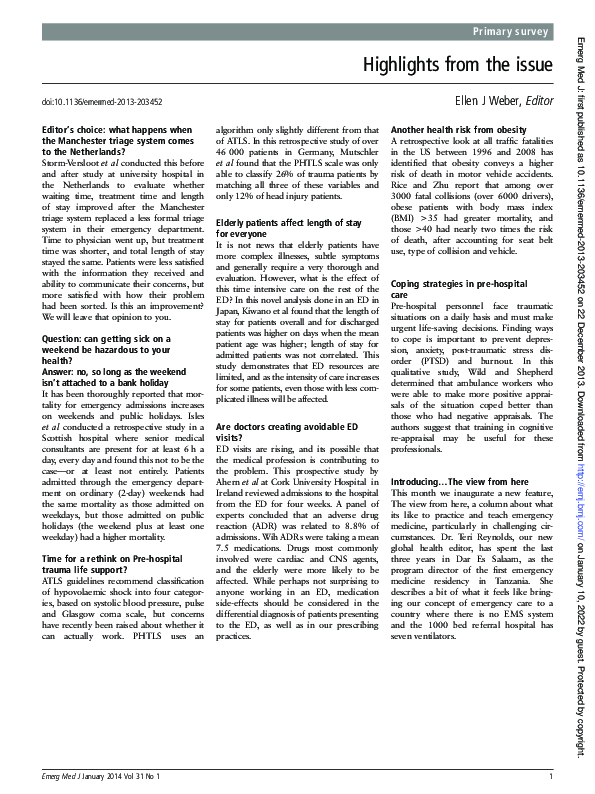 Primary survey

Highlights from the issue

doi:10.1136/emermed-2013-203452

Ellen J Weber, Editor

Editor's choice: what happens when the Manchester triage system comes to the Netherlands?

Storm-Versloot et al conducted this before and after study at university hospital in the Netherlands to evaluate whether waiting time, treatment time and length of stay improved after the Manchester triage system replaced a less formal triage system in their emergency department. Time to physician went up, but treatment time was shorter, and total length of stay stayed the same. Patients were less satisfied with the information they received and ability to communicate their concerns, but more satisfied with how their problem had been sorted. Is this an improvement? We will leave that opinion to you.

Question: can getting sick on a weekend be hazardous to your health?
Answer: no, so long as the weekend isn't attached to a bank holiday

It has been thoroughly reported that mortality for emergency admissions increases on weekends and public holidays. Isles et al conducted a retrospective study in a Scottish hospital where senior medical consultants are present for at least 6 h a day, every day and found this not to be the case—or at least not entirely. Patients admitted through the emergency department on ordinary (2-day) weekends had the same mortality as those admitted on weekdays, but those admitted on public holidays (the weekend plus at least one weekday) had a higher mortality.

Time for a rethink on Pre-hospital trauma life support?

ATLS guidelines recommend classification of hypovolaemic shock into four categories, based on systolic blood pressure, pulse and Glasgow coma scale, but concerns have recently been raised about whether it can actually work. PHTLS uses an algorithm only slightly different from that of ATLS. In this retrospective study of over 46 000 patients in Germany, Mutschler et al found that the PHTLS scale was only able to classify 26% of trauma patients by matching all three of these variables and only 12% of head injury patients.

Elderly patients affect length of stay for everyone

It is not news that elderly patients have more complex illnesses, subtle symptoms and generally require a very thorough and evaluation. However, what is the effect of this time intensive care on the rest of the ED? In this novel analysis done in an ED in Japan, Kiwano et al found that the length of stay for patients overall and for discharged patients was higher on days when the mean patient age was higher; length of stay for admitted patients was not correlated. This study demonstrates that ED resources are limited, and as the intensity of care increases for some patients, even those with less complicated illness will be affected.

Are doctors creating avoidable ED visits?

ED visits are rising, and its possible that the medical profession is contributing to the problem. This prospective study by Ahern et al at Cork University Hospital in Ireland reviewed admissions to the hospital from the ED for four weeks. A panel of experts concluded that an adverse drug reaction (ADR) was related to 8.8% of admissions. Wih ADRs were taking a mean 7.5 medications. Drugs most commonly involved were cardiac and CNS agents, and the elderly were more likely to be affected. While perhaps not surprising to anyone working in an ED, medication side-effects should be considered in the differential diagnosis of patients presenting to the ED, as well as in our prescribing practices.

Another health risk from obesity

A retrospective look at all traffic fatalities in the US between 1996 and 2008 has identified that obesity conveys a higher risk of death in motor vehicle accidents. Rice and Zhu report that among over 3000 fatal collisions (over 6000 drivers), obese patients with body mass index (BMI) >35 had greater mortality, and those >40 had nearly two times the risk of death, after accounting for seat belt use, type of collision and vehicle.

Coping strategies in pre-hospital care

Pre-hospital personnel face traumatic situations on a daily basis and must make urgent life-saving decisions. Finding ways to cope is important to prevent depression, anxiety, post-traumatic stress disorder (PTSD) and burnout. In this qualitative study, Wild and Shepherd determined that ambulance workers who were able to make more positive appraisals of the situation coped better than those who had negative appraisals. The authors suggest that training in cognitive re-appraisal may be useful for these professionals.

Introducing…The view from here

This month we inaugurate a new feature, The view from here, a column about what its like to practice and teach emergency medicine, particularly in challenging circumstances. Dr. Teri Reynolds, our new global health editor, has spent the last three years in Dar Es Salaam, as the program director of the first emergency medicine residency in Tanzania. She describes a bit of what it feels like bringing our concept of emergency care to a country where there is no EMS system and the 1000 bed referral hospital has seven ventilators.

Emerg Med J January 2014 Vol 31 No 1

1

Emerg Med J: first published as 10.1136/emermed-2013-203452 on 22 December 2013. Downloaded from http://emj.bmj.com/ on January 10, 2022 by guest. Protected by copyright.